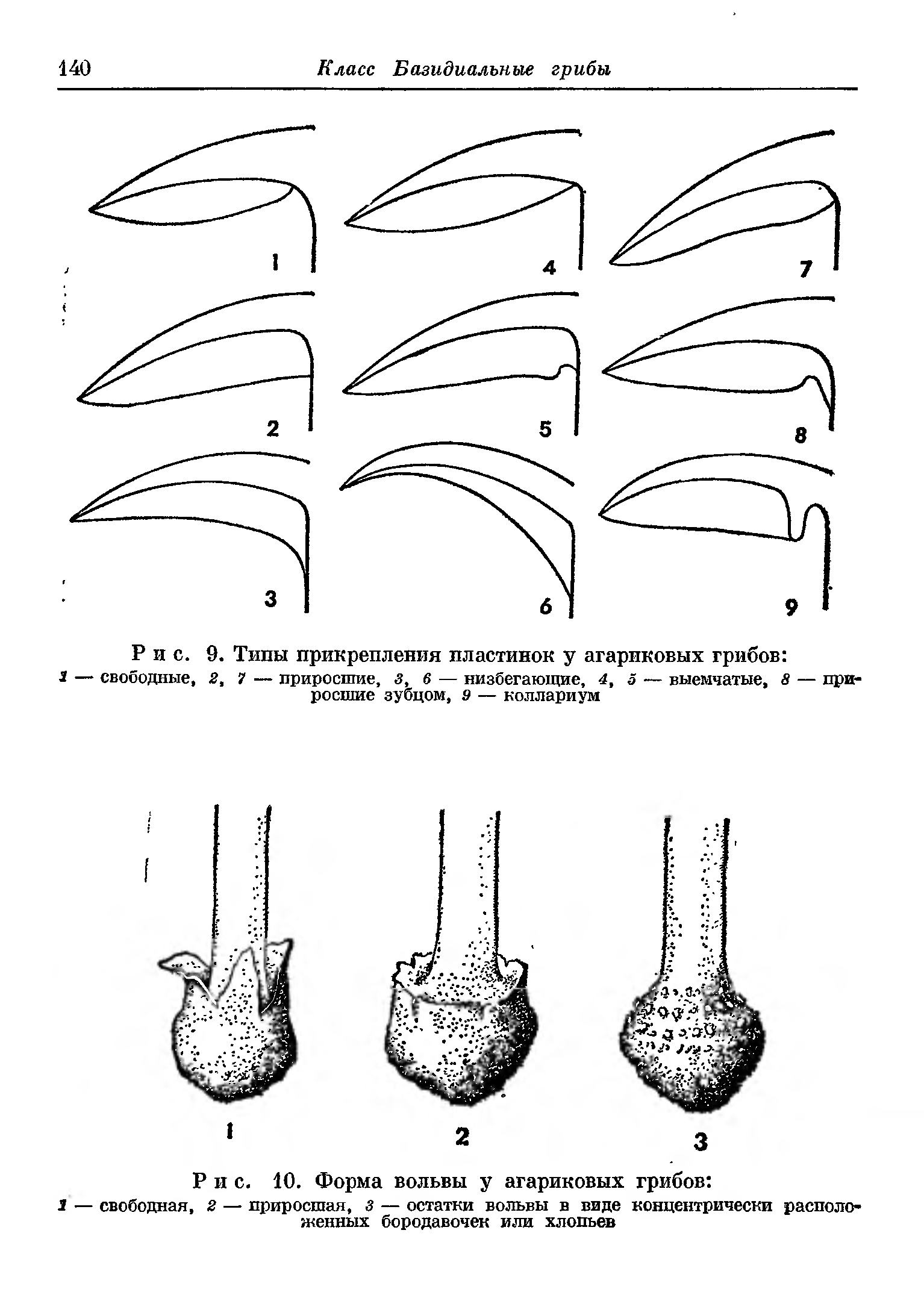 140 Класс Базидиальные грибы

1 4 7

2 5 8

3 6 9

Рис. 9. Типы прикрепления пластинок у агариковых грибов:
1 — свободные, 2, 7 — приросшие, 3, 6 — низбегающие, 4, 5 — выемчатые, 8 — приросшие зубцом, 9 — коллариум

1 2 3

Рис. 10. Форма вольвы у агариковых грибов:
1 — свободная, 2 — приросшая, 3 — остатки вольвы в виде концентрически расположенных бородавочек или хлопьев